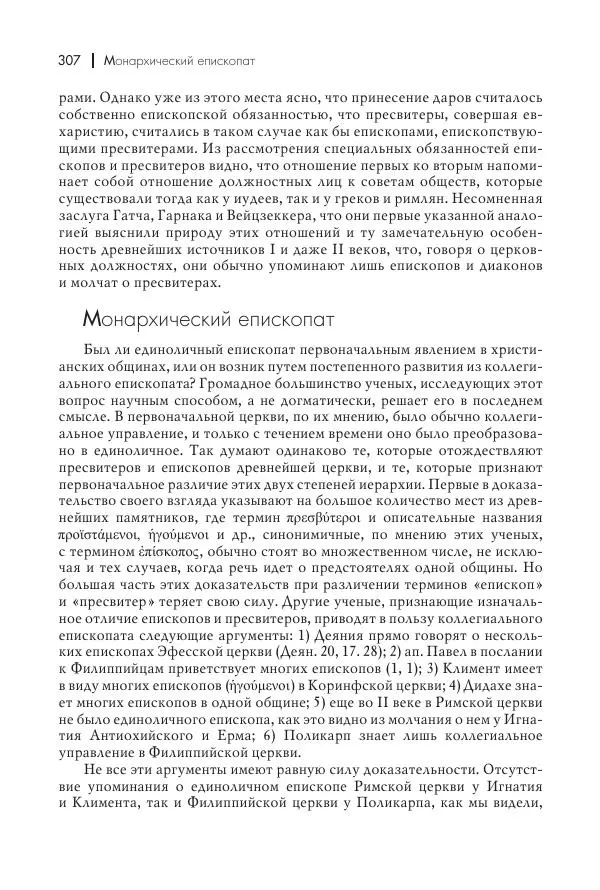 307 | Монархический епископат

рами. Однако уже из этого места ясно, что принесение даров считалось собственно епископской обязанностью, что пресвитеры, совершая евхаристию, считались в таком случае как бы епископами, епископствующими пресвитерами. Из рассмотрения специальных обязанностей епископов и пресвитеров видно, что отношение первых ко вторым напоминает собой отношение должностных лиц к советам обществ, которые существовали тогда как у иудеев, так и у греков и римлян. Несомненная заслуга Гатча, Гарнака и Вейцзеккера, что они первые указанной аналогией выяснили природу этих отношений и ту замечательную особенность древнейших источников I и даже II веков, что, говоря о церковных должностях, они обычно упоминают лишь епископов и диаконов и молчат о пресвитерах.

Монархический епископат

Был ли единоличный епископат первоначальным явлением в христианских общинах, или он возник путем постепенного развития из коллегиального епископата? Громадное большинство ученых, исследующих этот вопрос научным способом, а не догматически, решает его в последнем смысле. В первоначальной церкви, по их мнению, было обычно коллегиальное управление, и только с течением времени оно было преобразовано в единоличное. Так думают одинаково те, которые отождествляют пресвитеров и епископов древнейшей церкви, и те, которые признают первоначальное различие этих двух степеней иерархии. Первые в доказательство своего взгляда указывают на большое количество мест из древнейших памятников, где термин πρεσβύτεροι и описательные названия προϊστάμενοι, ἡγούμενοι и др., синонимичные, по мнению этих ученых, с термином ἐπίσκοπος, обычно стоят во множественном числе, не исключая и тех случаев, когда речь идет о предстоятелях одной общины. Но большая часть этих доказательств при различении терминов «епископ» и «пресвитер» теряет свою силу. Другие ученые, признающие изначальное отличие епископов и пресвитеров, приводят в пользу коллегиального епископата следующие аргументы: 1) Деяния прямо говорят о нескольких епископах Эфесской церкви (Деян. 20, 17. 28); 2) ап. Павел в послании к Филиппийцам приветствует многих епископов (1, 1); 3) Климент имеет в виду многих епископов (ἡγούμενοι) в Коринфской церкви; 4) Дидахе знает многих епископов в одной общине; 5) еще во II веке в Римской церкви не было единоличного епископа, как это видно из молчания о нем у Игнатия Антиохийского и Ерма; 6) Поликарп знает лишь коллегиальное управление в Филиппийской церкви.

Не все эти аргументы имеют равную силу доказательности. Отсутствие упоминания о единоличном епископе Римской церкви у Игнатия и Климента, так и Филиппийской церкви у Поликарпа, как мы видели,